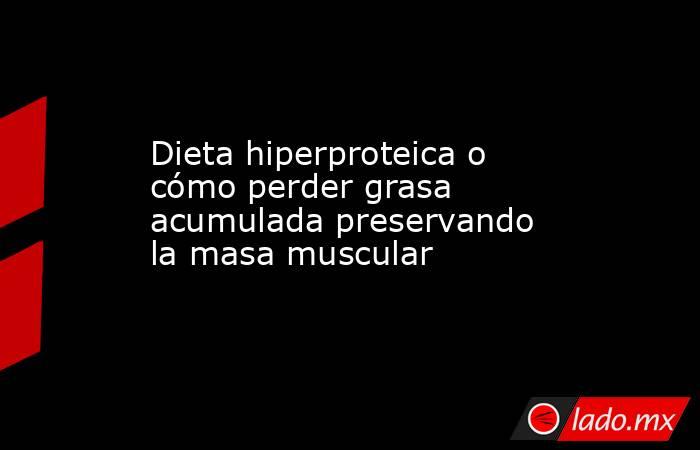 Dieta hiperproteica o cómo perder grasa acumulada preservando la masa muscular

lado.mx